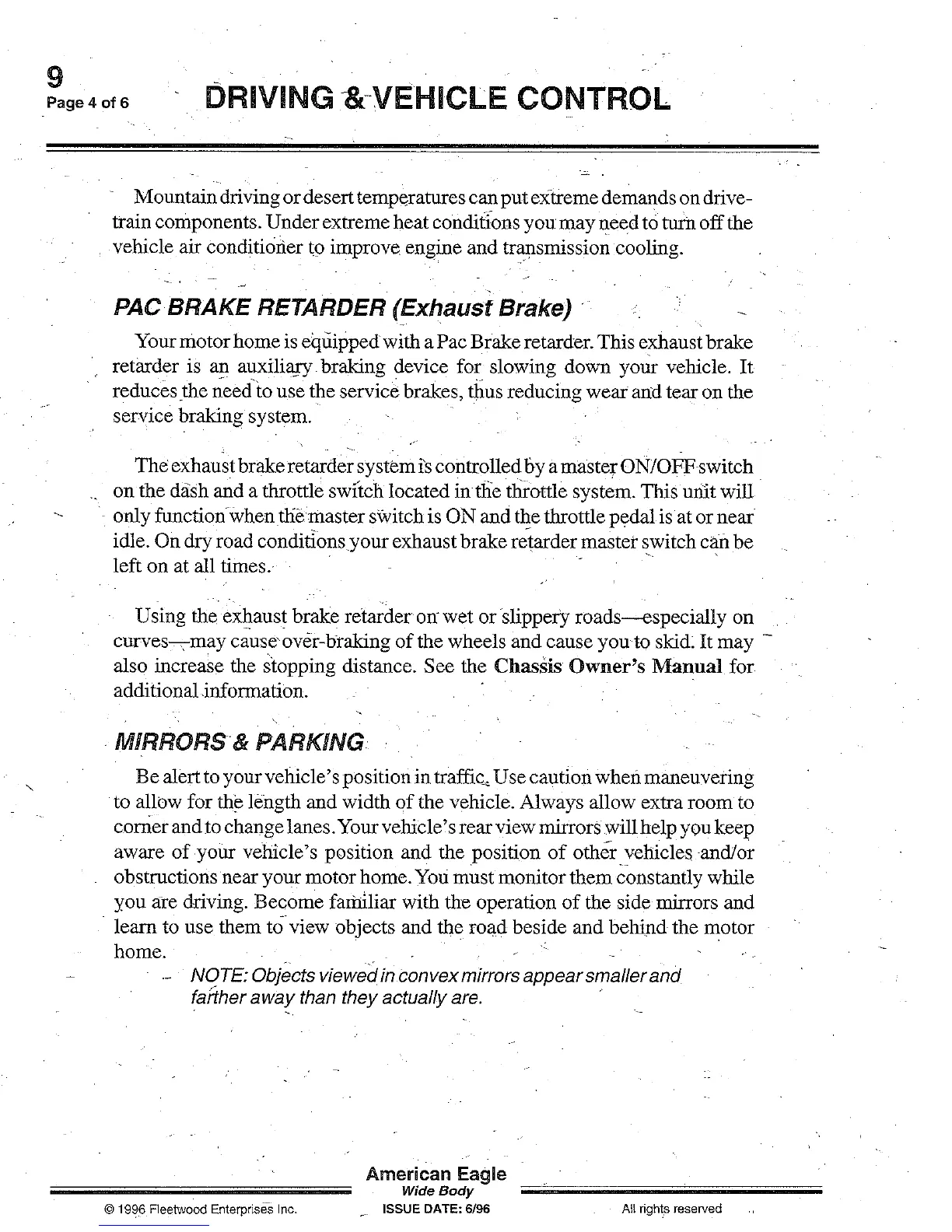 9
Page 4 of 6

DRIVING & VEHICLE CONTROL

Mountain driving or desert temperatures can put extreme demands on drivetrain components. Under extreme heat conditions you may need to turn off the vehicle air conditioner to improve engine and transmission cooling.

PAC BRAKE RETARDER (Exhaust Brake)

Your motor home is equipped with a Pac Brake retarder. This exhaust brake retarder is an auxiliary braking device for slowing down your vehicle. It reduces the need to use the service brakes, thus reducing wear and tear on the service braking system.

The exhaust brake retarder system is controlled by a master ON/OFF switch on the dash and a throttle switch located in the throttle system. This unit will only function when the master switch is ON and the throttle pedal is at or near idle. On dry road conditions your exhaust brake retarder master switch can be left on at all times.

Using the exhaust brake retarder on wet or slippery roads—especially on curves—may cause over-braking of the wheels and cause you to skid. It may also increase the stopping distance. See the Chassis Owner's Manual for additional information.

MIRRORS & PARKING

Be alert to your vehicle's position in traffic. Use caution when maneuvering to allow for the length and width of the vehicle. Always allow extra room to corner and to change lanes. Your vehicle's rear view mirrors will help you keep aware of your vehicle's position and the position of other vehicles and/or obstructions near your motor home. You must monitor them constantly while you are driving. Become familiar with the operation of the side mirrors and learn to use them to view objects and the road beside and behind the motor home.

NOTE: Objects viewed in convex mirrors appear smaller and farther away than they actually are.

American Eagle
Wide Body
© 1996 Fleetwood Enterprises Inc.
ISSUE DATE: 6/96
All rights reserved